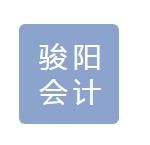 骏阳
会计